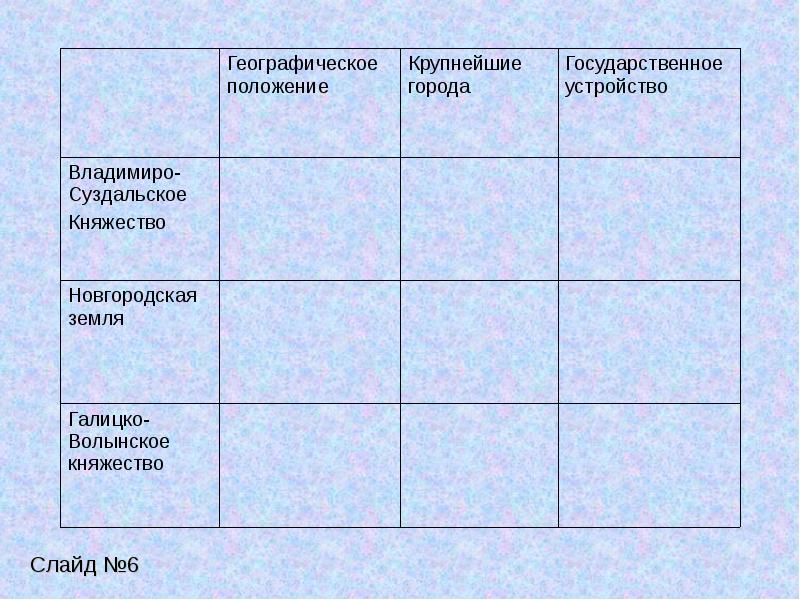 | | Географическое положение | Крупнейшие города | Государственное устройство |
|---|---|---|---|
| Владимиро-Суздальское Княжество | | | |
| Новгородская земля | | | |
| Галицко-Волынское княжество | | | |

Слайд №6